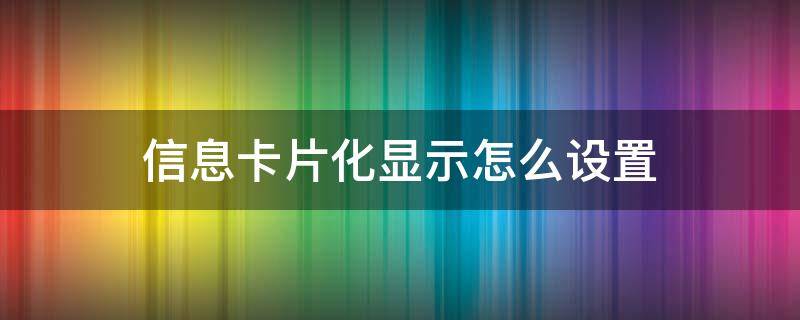 信息卡片化显示怎么设置